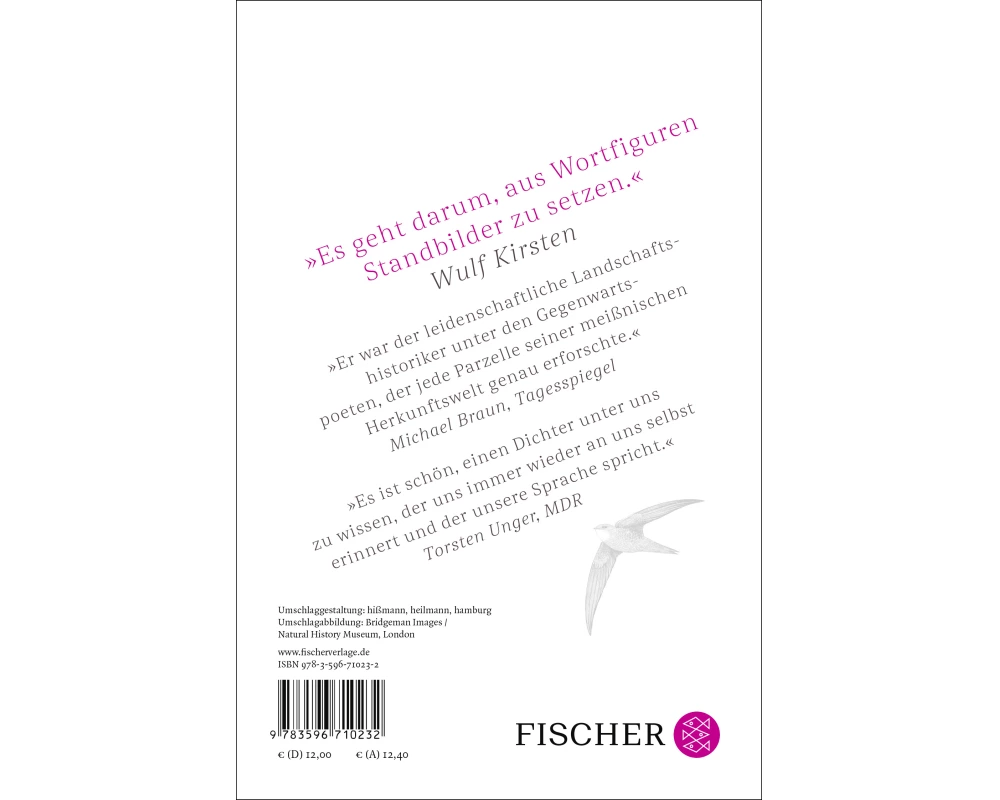 »Es geht darum, aus Wortfiguren Standbilder zu setzen.«
Wulf Kirsten

»Er war der leidenschaftliche Landschaftshistoriker unter den Gegenwartspoeten, der jede Parzelle seiner meißnischen Herkunftswelt genau erforschte.«
Michael Braun, Tagesspiegel

»Es ist schön, einen Dichter unter uns zu wissen, der uns immer wieder an uns selbst erinnert und der unsere Sprache spricht.«
Torsten Unger, MDR

Umschlaggestaltung: hißmann, heilmann, hamburg
Umschlagabbildung: Bridgeman Images / Natural History Museum, London

www.fischerverlage.de
ISBN 978-3-596-71023-2

9 783596 710232

€ (D) 12,00 € (A) 12,40

FISCHER